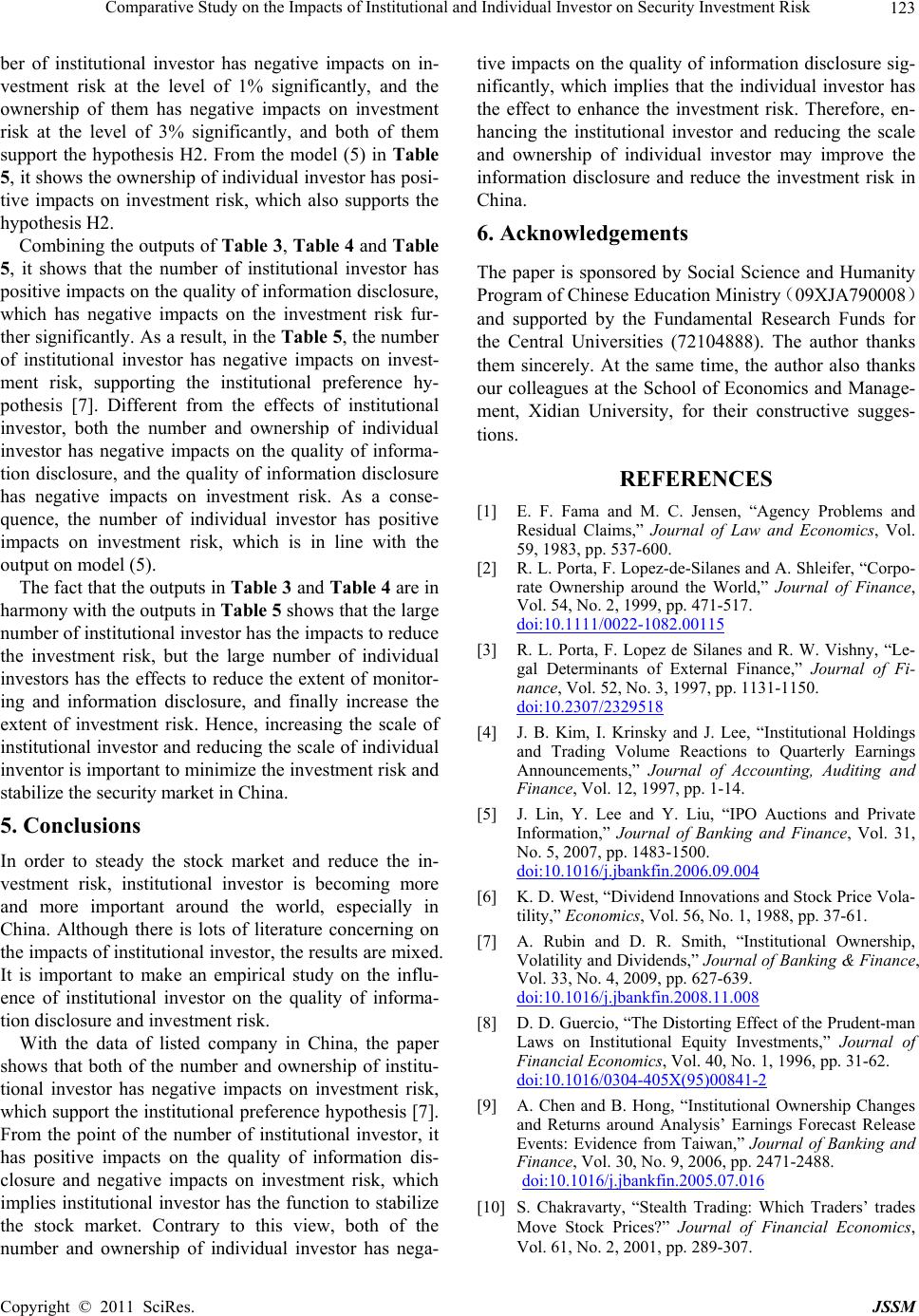 Comparative Study on the Impacts of Institutional and Individual Investor on Security Investment Risk 123

ber of institutional investor has negative impacts on investment risk at the level of 1% significantly, and the ownership of them has negative impacts on investment risk at the level of 3% significantly, and both of them support the hypothesis H2. From the model (5) in Table 5, it shows the ownership of individual investor has positive impacts on investment risk, which also supports the hypothesis H2.

Combining the outputs of Table 3, Table 4 and Table 5, it shows that the number of institutional investor has positive impacts on the quality of information disclosure, which has negative impacts on the investment risk further significantly. As a result, in the Table 5, the number of institutional investor has negative impacts on investment risk, supporting the institutional preference hypothesis [7]. Different from the effects of institutional investor, both the number and ownership of individual investor has negative impacts on the quality of information disclosure, and the quality of information disclosure has negative impacts on investment risk. As a consequence, the number of individual investor has positive impacts on investment risk, which is in line with the output on model (5).

The fact that the outputs in Table 3 and Table 4 are in harmony with the outputs in Table 5 shows that the large number of institutional investor has the impacts to reduce the investment risk, but the large number of individual investors has the effects to reduce the extent of monitoring and information disclosure, and finally increase the extent of investment risk. Hence, increasing the scale of institutional investor and reducing the scale of individual inventor is important to minimize the investment risk and stabilize the security market in China.

5. Conclusions

In order to steady the stock market and reduce the investment risk, institutional investor is becoming more and more important around the world, especially in China. Although there is lots of literature concerning on the impacts of institutional investor, the results are mixed. It is important to make an empirical study on the influence of institutional investor on the quality of information disclosure and investment risk.

With the data of listed company in China, the paper shows that both of the number and ownership of institutional investor has negative impacts on investment risk, which support the institutional preference hypothesis [7]. From the point of the number of institutional investor, it has positive impacts on the quality of information disclosure and negative impacts on investment risk, which implies institutional investor has the function to stabilize the stock market. Contrary to this view, both of the number and ownership of individual investor has negative impacts on the quality of information disclosure significantly, which implies that the individual investor has the effect to enhance the investment risk. Therefore, enhancing the institutional investor and reducing the scale and ownership of individual investor may improve the information disclosure and reduce the investment risk in China.

6. Acknowledgements

The paper is sponsored by Social Science and Humanity Program of Chinese Education Ministry（09XJA790008）and supported by the Fundamental Research Funds for the Central Universities (72104888). The author thanks them sincerely. At the same time, the author also thanks our colleagues at the School of Economics and Management, Xidian University, for their constructive suggestions.

REFERENCES

[1] E. F. Fama and M. C. Jensen, “Agency Problems and Residual Claims,” Journal of Law and Economics, Vol. 59, 1983, pp. 537-600.

[2] R. L. Porta, F. Lopez-de-Silanes and A. Shleifer, “Corporate Ownership around the World,” Journal of Finance, Vol. 54, No. 2, 1999, pp. 471-517. doi:10.1111/0022-1082.00115

[3] R. L. Porta, F. Lopez de Silanes and R. W. Vishny, “Legal Determinants of External Finance,” Journal of Finance, Vol. 52, No. 3, 1997, pp. 1131-1150. doi:10.2307/2329518

[4] J. B. Kim, I. Krinsky and J. Lee, “Institutional Holdings and Trading Volume Reactions to Quarterly Earnings Announcements,” Journal of Accounting, Auditing and Finance, Vol. 12, 1997, pp. 1-14.

[5] J. Lin, Y. Lee and Y. Liu, “IPO Auctions and Private Information,” Journal of Banking and Finance, Vol. 31, No. 5, 2007, pp. 1483-1500. doi:10.1016/j.jbankfin.2006.09.004

[6] K. D. West, “Dividend Innovations and Stock Price Volatility,” Economics, Vol. 56, No. 1, 1988, pp. 37-61.

[7] A. Rubin and D. R. Smith, “Institutional Ownership, Volatility and Dividends,” Journal of Banking & Finance, Vol. 33, No. 4, 2009, pp. 627-639. doi:10.1016/j.jbankfin.2008.11.008

[8] D. D. Guercio, “The Distorting Effect of the Prudent-man Laws on Institutional Equity Investments,” Journal of Financial Economics, Vol. 40, No. 1, 1996, pp. 31-62. doi:10.1016/0304-405X(95)00841-2

[9] A. Chen and B. Hong, “Institutional Ownership Changes and Returns around Analysis’ Earnings Forecast Release Events: Evidence from Taiwan,” Journal of Banking and Finance, Vol. 30, No. 9, 2006, pp. 2471-2488. doi:10.1016/j.jbankfin.2005.07.016

[10] S. Chakravarty, “Stealth Trading: Which Traders’ trades Move Stock Prices?” Journal of Financial Economics, Vol. 61, No. 2, 2001, pp. 289-307.

Copyright © 2011 SciRes. JSSM